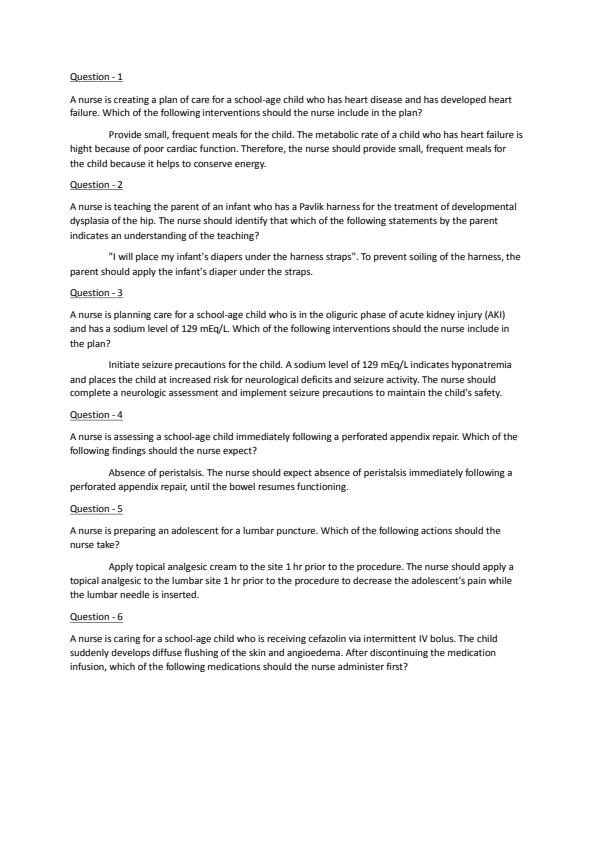 Question - 1

A nurse is creating a plan of care for a school-age child who has heart disease and has developed heart failure. Which of the following interventions should the nurse include in the plan?

Provide small, frequent meals for the child. The metabolic rate of a child who has heart failure is hight because of poor cardiac function. Therefore, the nurse should provide small, frequent meals for the child because it helps to conserve energy.

Question - 2

A nurse is teaching the parent of an infant who has a Pavlik harness for the treatment of developmental dysplasia of the hip. The nurse should identify that which of the following statements by the parent indicates an understanding of the teaching?

"I will place my infant's diapers under the harness straps". To prevent soiling of the harness, the parent should apply the infant's diaper under the straps.

Question - 3

A nurse is planning care for a school-age child who is in the oliguric phase of acute kidney injury (AKI) and has a sodium level of 129 mEq/L. Which of the following interventions should the nurse include in the plan?

Initiate seizure precautions for the child. A sodium level of 129 mEq/L indicates hyponatremia and places the child at increased risk for neurological deficits and seizure activity. The nurse should complete a neurologic assessment and implement seizure precautions to maintain the child's safety.

Question - 4

A nurse is assessing a school-age child immediately following a perforated appendix repair. Which of the following findings should the nurse expect?

Absence of peristalsis. The nurse should expect absence of peristalsis immediately following a perforated appendix repair, until the bowel resumes functioning.

Question - 5

A nurse is preparing an adolescent for a lumbar puncture. Which of the following actions should the nurse take?

Apply topical analgesic cream to the site 1 hr prior to the procedure. The nurse should apply a topical analgesic to the lumbar site 1 hr prior to the procedure to decrease the adolescent's pain while the lumbar needle is inserted.

Question - 6

A nurse is caring for a school-age child who is receiving cefazolin via intermittent IV bolus. The child suddenly develops diffuse flushing of the skin and angioedema. After discontinuing the medication infusion, which of the following medications should the nurse administer first?